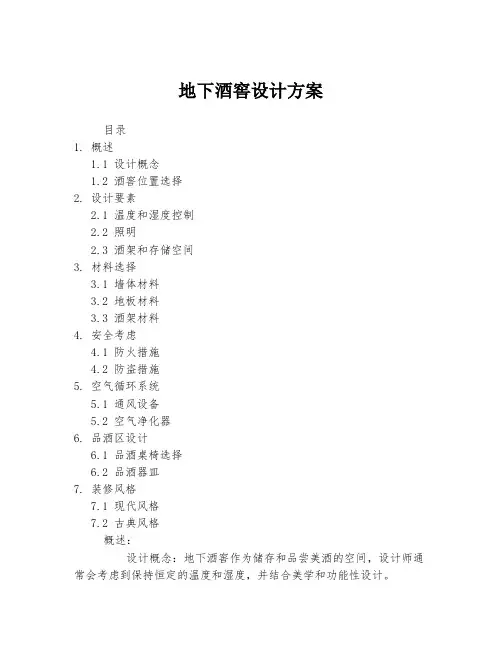 地下酒窖设计方案

目录

1. 概述

1.1 设计概念

1.2 酒窖位置选择

2. 设计要素

2.1 温度和湿度控制

2.2 照明

2.3 酒架和存储空间

3. 材料选择

3.1 墙体材料

3.2 地板材料

3.3 酒架材料

4. 安全考虑

4.1 防火措施

4.2 防盗措施

5. 空气循环系统

5.1 通风设备

5.2 空气净化器

6. 品酒区设计

6.1 品酒桌椅选择

6.2 品酒器皿

7. 装修风格

7.1 现代风格

7.2 古典风格

概述:

设计概念:地下酒窖作为储存和品尝美酒的空间,设计师通常会考虑到保持恒定的温度和湿度,并结合美学和功能性设计。